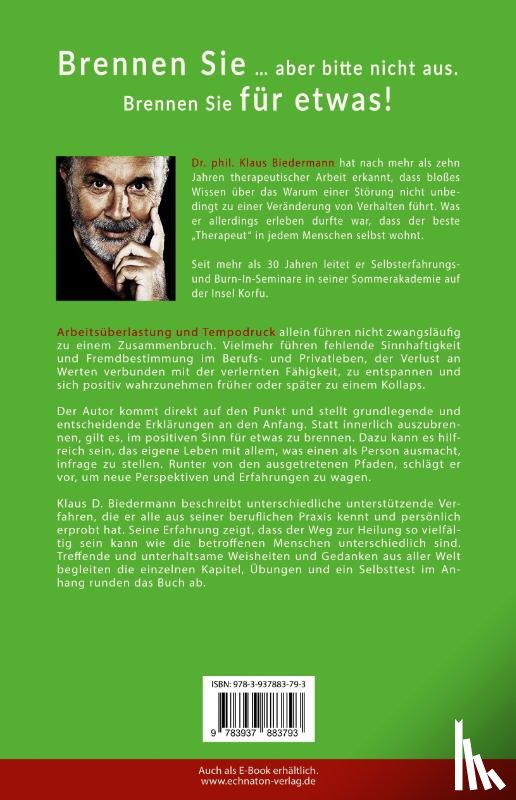 Brennen Sie ... aber bitte nicht aus.
Brennen Sie für etwas!

Dr. phil. Klaus Biedermann hat nach mehr als zehn Jahren therapeutischer Arbeit erkannt, dass bloßes Wissen über das Warum einer Störung nicht unbedingt zu einer Veränderung von Verhalten führt. Was er allerdings erleben durfte war, dass der beste „Therapeut" in jedem Menschen selbst wohnt.

Seit mehr als 30 Jahren leitet er Selbsterfahrungs- und Burn-In-Seminare in seiner Sommerakademie auf der Insel Korfu.

Arbeitsüberlastung und Tempodruck allein führen nicht zwangsläufig zu einem Zusammenbruch. Vielmehr führen fehlende Sinnhaftigkeit und Fremdbestimmung im Berufs- und Privatleben, der Verlust an Werten verbunden mit der verlernten Fähigkeit, zu entspannen und sich positiv wahrzunehmen früher oder später zu einem Kollaps.

Der Autor kommt direkt auf den Punkt und stellt grundlegende und entscheidende Erklärungen an den Anfang. Statt innerlich auszubrennen, gilt es, im positiven Sinn für etwas zu brennen. Dazu kann es hilfreich sein, das eigene Leben mit allem, was einen als Person ausmacht, infrage zu stellen. Runter von den ausgetretenen Pfaden, schlägt er vor, um neue Perspektiven und Erfahrungen zu wagen.

Klaus D. Biedermann beschreibt unterschiedliche unterstützende Verfahren, die er alle aus seiner beruflichen Praxis kennt und persönlich erprobt hat. Seine Erfahrung zeigt, dass der Weg zur Heilung so vielfältig sein kann wie die betroffenen Menschen unterschiedlich sind. Treffende und unterhaltsame Weisheiten und Gedanken aus aller Welt begleiten die einzelnen Kapitel, Übungen und ein Selbsttest im Anhang runden das Buch ab.

ISBN: 978-3-937883-79-3

9 783937 883793

Auch als E-Book erhältlich.
www.echnaton-verlag.de